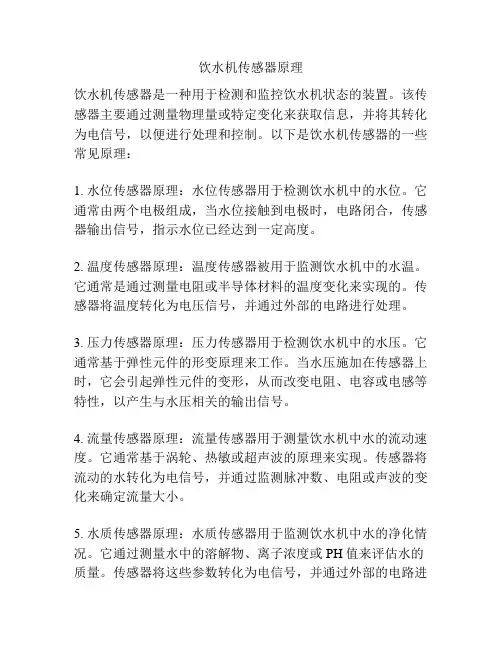 饮水机传感器原理

饮水机传感器是一种用于检测和监控饮水机状态的装置。该传感器主要通过测量物理量或特定变化来获取信息，并将其转化为电信号，以便进行处理和控制。以下是饮水机传感器的一些常见原理：

1. 水位传感器原理：水位传感器用于检测饮水机中的水位。它通常由两个电极组成，当水位接触到电极时，电路闭合，传感器输出信号，指示水位已经达到一定高度。

2. 温度传感器原理：温度传感器被用于监测饮水机中的水温。它通常是通过测量电阻或半导体材料的温度变化来实现的。传感器将温度转化为电压信号，并通过外部的电路进行处理。

3. 压力传感器原理：压力传感器用于检测饮水机中的水压。它通常基于弹性元件的形变原理来工作。当水压施加在传感器上时，它会引起弹性元件的变形，从而改变电阻、电容或电感等特性，以产生与水压相关的输出信号。

4. 流量传感器原理：流量传感器用于测量饮水机中水的流动速度。它通常基于涡轮、热敏或超声波的原理来实现。传感器将流动的水转化为电信号，并通过监测脉冲数、电阻或声波的变化来确定流量大小。

5. 水质传感器原理：水质传感器用于监测饮水机中水的净化情况。它通过测量水中的溶解物、离子浓度或 PH 值来评估水的质量。传感器将这些参数转化为电信号，并通过外部的电路进